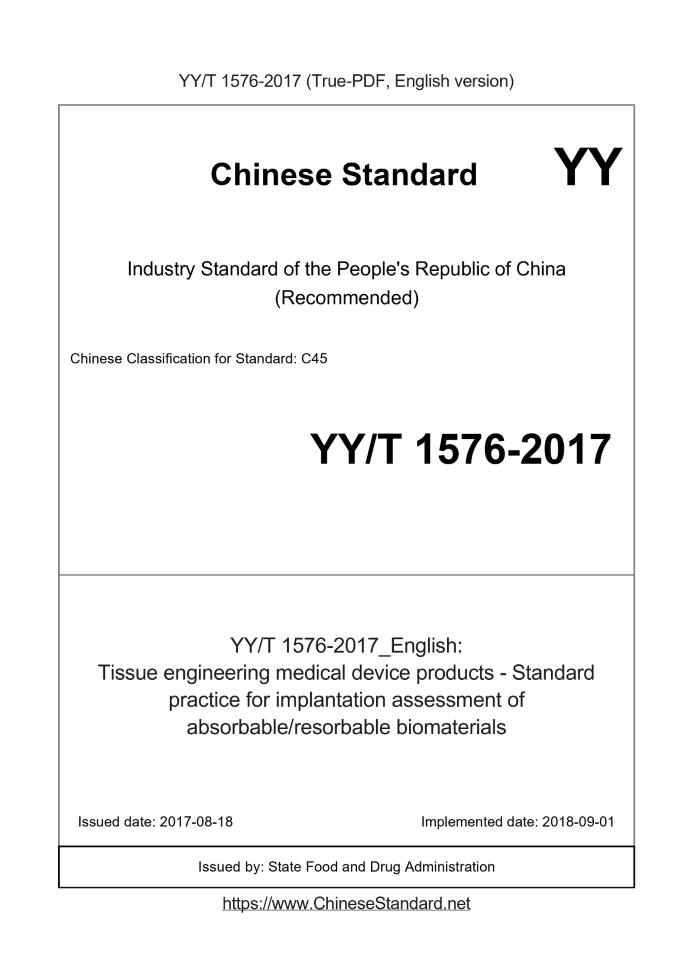 YY/T 1576-2017 (True-PDF, English version)

Chinese Standard

YY

Industry Standard of the People's Republic of China
(Recommended)

Chinese Classification for Standard: C45

YY/T 1576-2017

YY/T 1576-2017_English:
Tissue engineering medical device products - Standard practice for implantation assessment of absorbable/resorbable biomaterials

Issued date: 2017-08-18

Implemented date: 2018-09-01

Issued by: State Food and Drug Administration

https://www.ChineseStandard.net